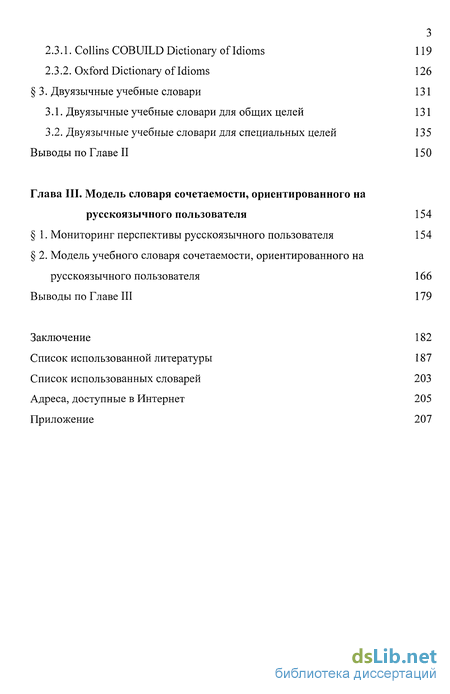 3

2.3.1. Collins COBUILD Dictionary of Idioms 119
2.3.2. Oxford Dictionary of Idioms 126
§ 3. Двуязычные учебные словари 131
3.1. Двуязычные учебные словари для общих целей 131
3.2. Двуязычные учебные словари для специальных целей 135
Выводы по Главе II 150

Глава III. Модель словаря сочетаемости, ориентированного на русскоязычного пользователя 154
§ 1. Мониторинг перспективы русскоязычного пользователя 154
§ 2. Модель учебного словаря сочетаемости, ориентированного на русскоязычного пользователя 166
Выводы по Главе III 179

Заключение 182
Список использованной литературы 187
Список использованных словарей 203
Адреса, доступные в Интернет 205
Приложение 207

dsLib.net
библиотека диссертаций